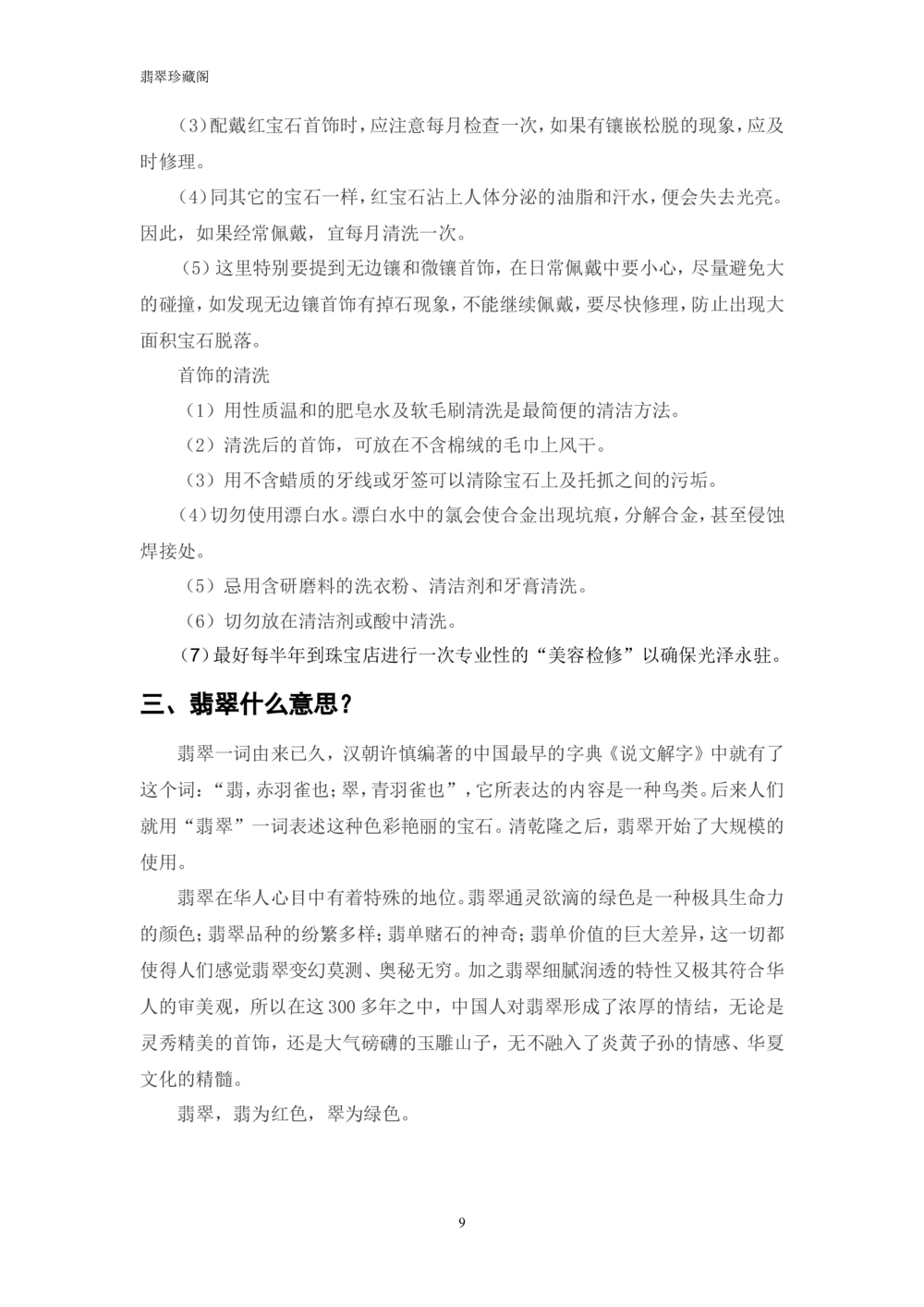 翡翠珍藏阁

(3)配戴红宝石首饰时，应注意每月检查一次，如果有镶嵌松脱的现象，应及时修理。

(4)同其它的宝石一样，红宝石沾上人体分泌的油脂和汗水，便会失去光亮。因此，如果经常佩戴，宜每月清洗一次。

(5)这里特别要提到无边镶和微镶首饰，在日常佩戴中要小心，尽量避免大的碰撞，如发现无边镶首饰有掉石现象，不能继续佩戴，要尽快修理，防止出现大面积宝石脱落。

首饰的清洗

(1)用性质温和的肥皂水及软毛刷清洗是最简便的清洁方法。

(2)清洗后的首饰，可放在不含棉绒的毛巾上风干。

(3)用不含蜡质的牙线或牙签可以清除宝石上及托抓之间的污垢。

(4)切勿使用漂白水。漂白水中的氯会使合金出现坑痕，分解合金，甚至侵蚀焊接处。

(5)忌用含研磨料的洗衣粉、清洁剂和牙膏清洗。

(6)切勿放在清洁剂或酸中清洗。

(7)最好每半年到珠宝店进行一次专业性的“美容检修”以确保光泽永驻。

三、翡翠什么意思？

翡翠一词由来已久，汉朝许慎编著的中国最早的字典《说文解字》中就有了这个词：“翡，赤羽雀也；翠，青羽雀也”，它所表达的内容是一种鸟类。后来人们就用“翡翠”一词表述这种色彩艳丽的宝石。清乾隆之后，翡翠开始了大规模的使用。

翡翠在华人心目中有着特殊的地位。翡翠通灵欲滴的绿色是一种极具生命力的颜色；翡翠品种的纷繁多样；翡单赌石的神奇；翡单价值的巨大差异，这一切都使得人们感觉翡翠变幻莫测、奥秘无穷。加之翡翠细腻润透的特性又极其符合华人的审美观，所以在这300多年之中，中国人对翡翠形成了浓厚的情结，无论是灵秀精美的首饰，还是大气磅礴的玉雕山子，无不融入了炎黄子孙的情感、华夏文化的精髓。

翡翠，翡为红色，翠为绿色。

9